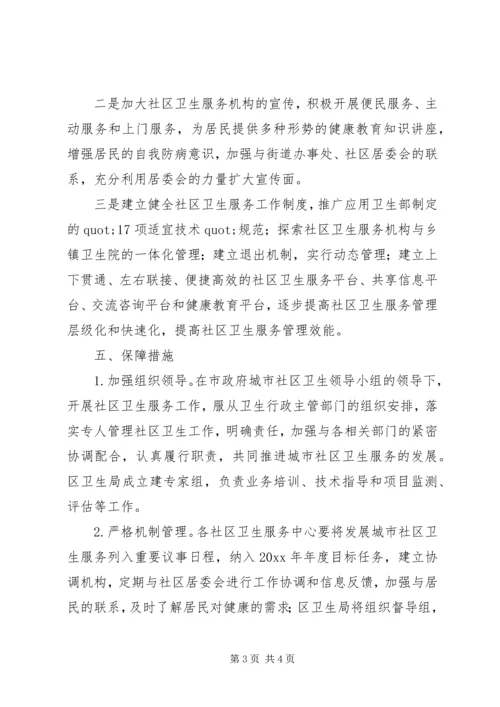 二是加大社区卫生服务机构的宣传，积极开展便民服务、主动服务和上门服务，为居民提供多种形势的健康教育知识讲座，增强居民的自我防病意识，加强与街道办事处、社区居委会的联系，充分利用居委会的力量扩大宣传面。

三是建立健全社区卫生服务工作制度，推广应用卫生部制定的quot;17项适宜技术quot;规范；探索社区卫生服务机构与乡镇卫生院的一体化管理；建立退出机制，实行动态管理；建立上下贯通、左右联接、便捷高效的社区卫生服务平台、共享信息平台、交流咨询平台和健康教育平台，逐步提高社区卫生服务管理层级化和快速化，提高社区卫生服务管理效能。

五、保障措施

1.加强组织领导。在市政府城市社区卫生领导小组的领导下，开展社区卫生服务工作，服从卫生行政主管部门的组织安排，落实专人管理社区卫生工作，明确责任，加强与各相关部门的紧密协调配合，认真履行职责，共同推进城市社区卫生服务的发展。区卫生局成立建专家组，负责业务培训、技术指导和项目监测、评估等工作。

2.严格机制管理。各社区卫生服务中心要将发展城市社区卫生服务列入重要议事日程，纳入20xx年年度目标任务，建立协调机构，定期与社区居委会进行工作协调和信息反馈，加强与居民的联系，及时了解居民对健康的需求；区卫生局将组织督导组，

第3页 共4页